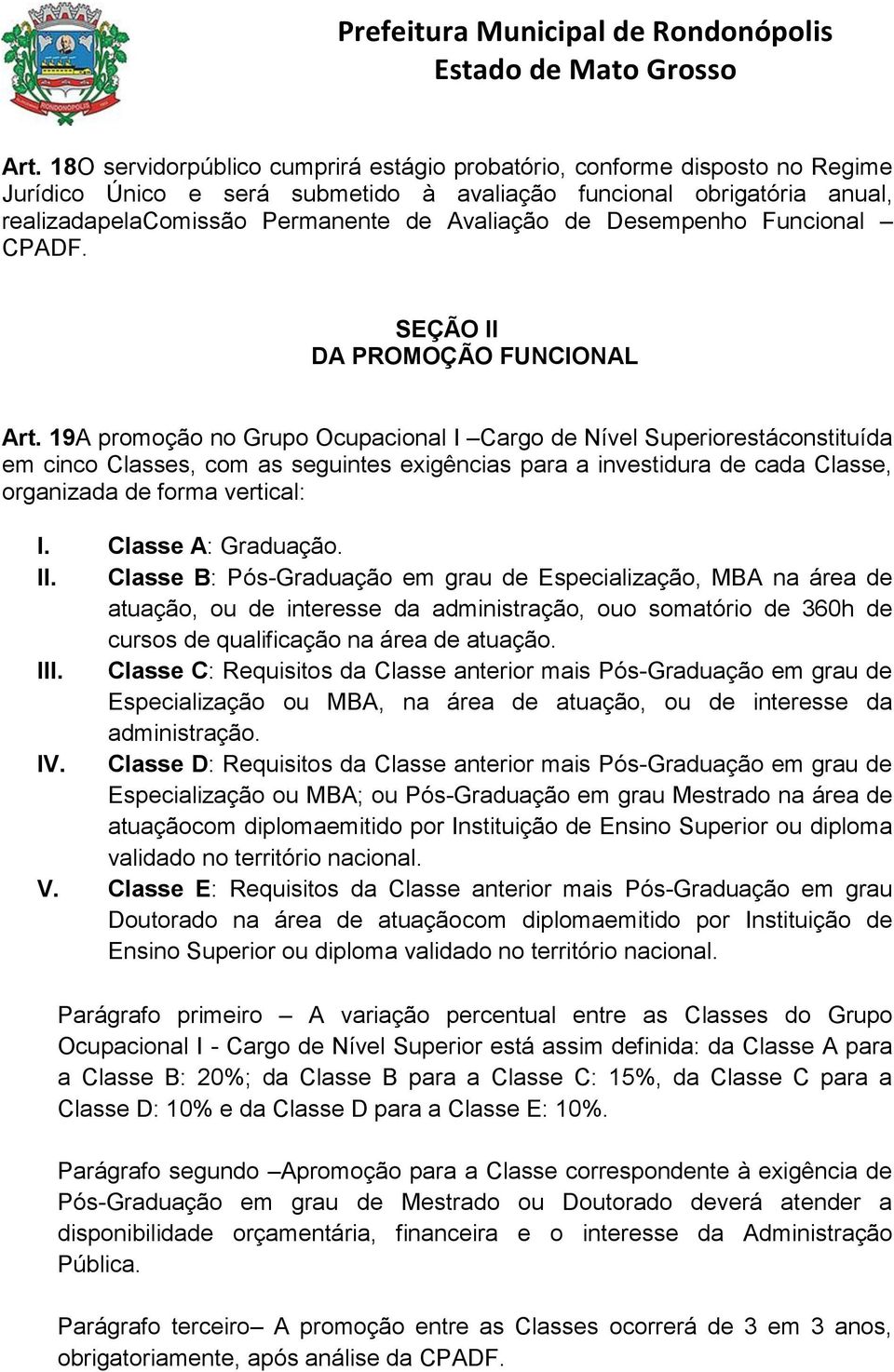 RONDONÓPOLIS

Prefeitura Municipal de Rondonópolis
Estado de Mato Grosso

Art. 18O servidorpúblico cumprirá estágio probatório, conforme disposto no Regime Jurídico Único e será submetido à avaliação funcional obrigatória anual, realizadapelaComissão Permanente de Avaliação de Desempenho Funcional – CPADF.

SEÇÃO II
DA PROMOÇÃO FUNCIONAL

Art. 19A promoção no Grupo Ocupacional I –Cargo de Nível Superiorestáconstituída em cinco Classes, com as seguintes exigências para a investidura de cada Classe, organizada de forma vertical:

I. Classe A: Graduação.
II. Classe B: Pós-Graduação em grau de Especialização, MBA na área de atuação, ou de interesse da administração, ouo somatório de 360h de cursos de qualificação na área de atuação.
III. Classe C: Requisitos da Classe anterior mais Pós-Graduação em grau de Especialização ou MBA, na área de atuação, ou de interesse da administração.
IV. Classe D: Requisitos da Classe anterior mais Pós-Graduação em grau de Especialização ou MBA; ou Pós-Graduação em grau Mestrado na área de atuaçãocom diplomaemitido por Instituição de Ensino Superior ou diploma validado no território nacional.
V. Classe E: Requisitos da Classe anterior mais Pós-Graduação em grau Doutorado na área de atuaçãocom diplomaemitido por Instituição de Ensino Superior ou diploma validado no território nacional.

Parágrafo primeiro – A variação percentual entre as Classes do Grupo Ocupacional I - Cargo de Nível Superior está assim definida: da Classe A para a Classe B: 20%; da Classe B para a Classe C: 15%, da Classe C para a Classe D: 10% e da Classe D para a Classe E: 10%.

Parágrafo segundo –Apromoção para a Classe correspondente à exigência de Pós-Graduação em grau de Mestrado ou Doutorado deverá atender a disponibilidade orçamentária, financeira e o interesse da Administração Pública.

Parágrafo terceiro– A promoção entre as Classes ocorrerá de 3 em 3 anos, obrigatoriamente, após análise da CPADF.